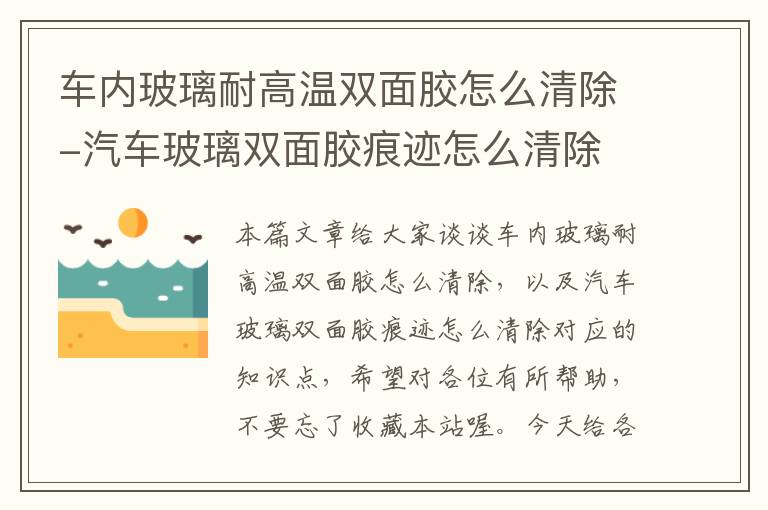 车内玻璃耐高温双面胶怎么清除–汽车玻璃双面胶痕迹怎么清除

本篇文章给大家谈谈车内玻璃耐高温双面胶怎么清除，以及汽车玻璃双面胶痕迹怎么清除对应的知识点，希望对各位有所帮助，不要忘了收藏本站喔。今天给各